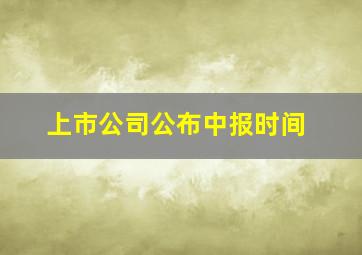 上市公司公布中报时间